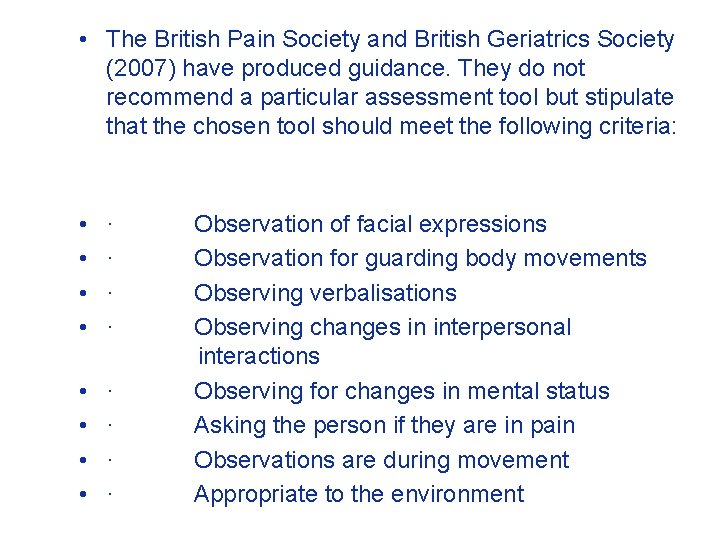 • The British Pain Society and British Geriatrics Society (2007) have produced guidance. They do not recommend a particular assessment tool but stipulate that the chosen tool should meet the following criteria:

• · Observation of facial expressions
• · Observation for guarding body movements
• · Observing verbalisations
• · Observing changes in interpersonal interactions
• · Observing for changes in mental status
• · Asking the person if they are in pain
• · Observations are during movement
• · Appropriate to the environment